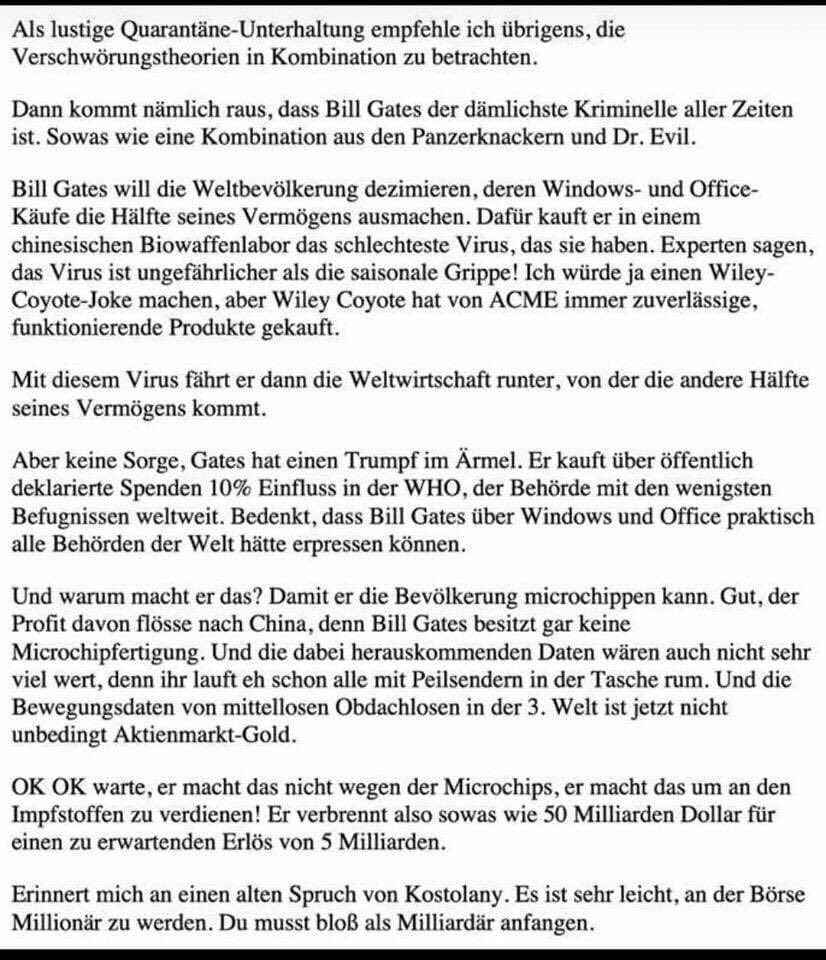 Als lustige Quarantäne-Unterhaltung empfehle ich übrigens, die Verschwörungstheorien in Kombination zu betrachten.

Dann kommt nämlich raus, dass Bill Gates der dämlichste Kriminelle aller Zeiten ist. Sowas wie eine Kombination aus den Panzerknackern und Dr. Evil.

Bill Gates will die Weltbevölkerung dezimieren, deren Windows- und Office-Käufe die Hälfte seines Vermögens ausmachen. Dafür kauft er in einem chinesischen Biowaffenlabor das schlechteste Virus, das sie haben. Experten sagen, das Virus ist ungefährlicher als die saisonale Grippe! Ich würde ja einen Wiley-Coyote-Joke machen, aber Wiley Coyote hat von ACME immer zuverlässige, funktionierende Produkte gekauft.

Mit diesem Virus fährt er dann die Weltwirtschaft runter, von der die andere Hälfte seines Vermögens kommt.

Aber keine Sorge, Gates hat einen Trumpf im Ärmel. Er kauft über öffentlich deklarierte Spenden 10% Einfluss in der WHO, der Behörde mit den wenigsten Befugnissen weltweit. Bedenkt, dass Bill Gates über Windows und Office praktisch alle Behörden der Welt hätte erpressen können.

Und warum macht er das? Damit er die Bevölkerung microchippen kann. Gut, der Profit davon flösse nach China, denn Bill Gates besitzt gar keine Microchipfertigung. Und die dabei herauskommenden Daten wären auch nicht sehr viel wert, denn ihr lauft eh schon alle mit Peilsendern in der Tasche rum. Und die Bewegungsdaten von mittellosen Obdachlosen in der 3. Welt ist jetzt nicht unbedingt Aktienmarkt-Gold.

OK OK warte, er macht das nicht wegen der Microchips, er macht das um an den Impfstoffen zu verdienen! Er verbrennt also sowas wie 50 Milliarden Dollar für einen zu erwartenden Erlös von 5 Milliarden.

Erinnert mich an einen alten Spruch von Kostolany. Es ist sehr leicht, an der Börse Millionär zu werden. Du musst bloß als Milliardär anfangen.